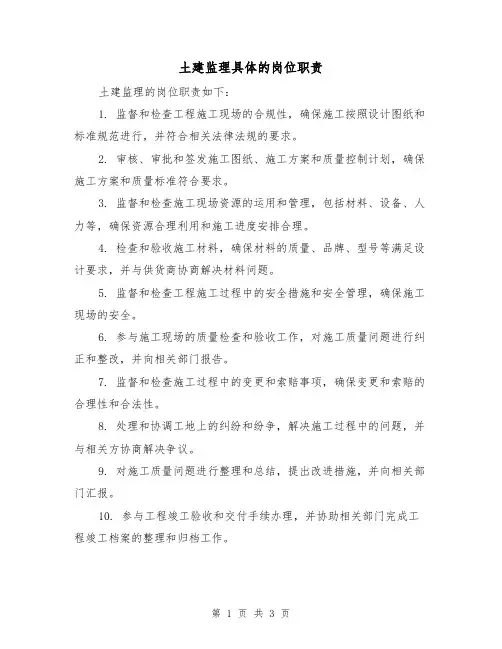 土建监理具体的岗位职责

土建监理的岗位职责如下：

1. 监督和检查工程施工现场的合规性，确保施工按照设计图纸和标准规范进行，并符合相关法律法规的要求。

2. 审核、审批和签发施工图纸、施工方案和质量控制计划，确保施工方案和质量标准符合要求。

3. 监督和检查施工现场资源的运用和管理，包括材料、设备、人力等，确保资源合理利用和施工进度安排合理。

4. 检查和验收施工材料，确保材料的质量、品牌、型号等满足设计要求，并与供货商协商解决材料问题。

5. 监督和检查工程施工过程中的安全措施和安全管理，确保施工现场的安全。

6. 参与施工现场的质量检查和验收工作，对施工质量问题进行纠正和整改，并向相关部门报告。

7. 监督和检查施工过程中的变更和索赔事项，确保变更和索赔的合理性和合法性。

8. 处理和协调工地上的纠纷和纷争，解决施工过程中的问题，并与相关方协商解决争议。

9. 对施工质量问题进行整理和总结，提出改进措施，并向相关部门汇报。

10. 参与工程竣工验收和交付手续办理，并协助相关部门完成工程竣工档案的整理和归档工作。

第 1 页 共 3 页